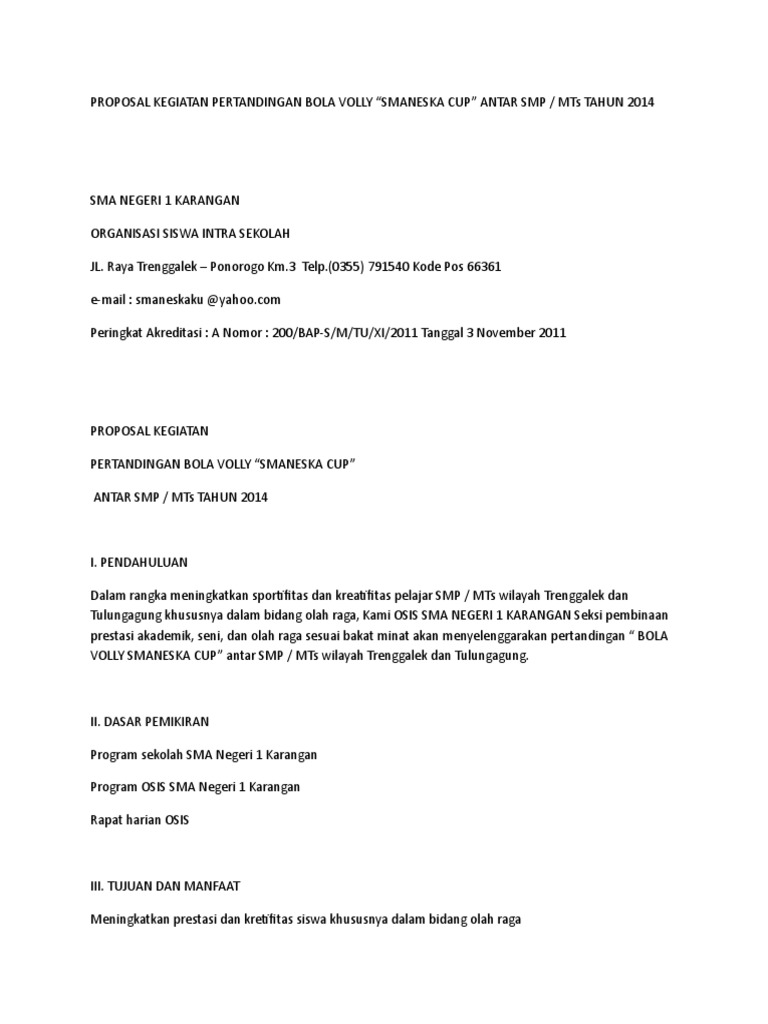 PROPOSAL KEGIATAN PERTANDINGAN BOLA VOLLY “SMANESKA CUP” ANTAR SMP / MTs TAHUN 2014

SMA NEGERI 1 KARANGAN

ORGANISASI SISWA INTRA SEKOLAH

JL. Raya Trenggalek – Ponorogo Km.3 Telp.(0355) 791540 Kode Pos 66361

e-mail : smaneskaku @yahoo.com

Peringkat Akreditasi : A Nomor : 200/BAP-S/M/TU/XI/2011 Tanggal 3 November 2011

PROPOSAL KEGIATAN

PERTANDINGAN BOLA VOLLY “SMANESKA CUP”

ANTAR SMP / MTs TAHUN 2014

I. PENDAHULUAN

Dalam rangka meningkatkan sportifitas dan kreatifitas pelajar SMP / MTs wilayah Trenggalek dan Tulungagung khususnya dalam bidang olah raga, Kami OSIS SMA NEGERI 1 KARANGAN Seksi pembinaan prestasi akademik, seni, dan olah raga sesuai bakat minat akan menyelenggarakan pertandingan “ BOLA VOLLY SMANESKA CUP” antar SMP / MTs wilayah Trenggalek dan Tulungagung.

II. DASAR PEMIKIRAN

Program sekolah SMA Negeri 1 Karangan

Program OSIS SMA Negeri 1 Karangan

Rapat harian OSIS

III. TUJUAN DAN MANFAAT

Meningkatkan prestasi dan kretifitas siswa khususnya dalam bidang olah raga